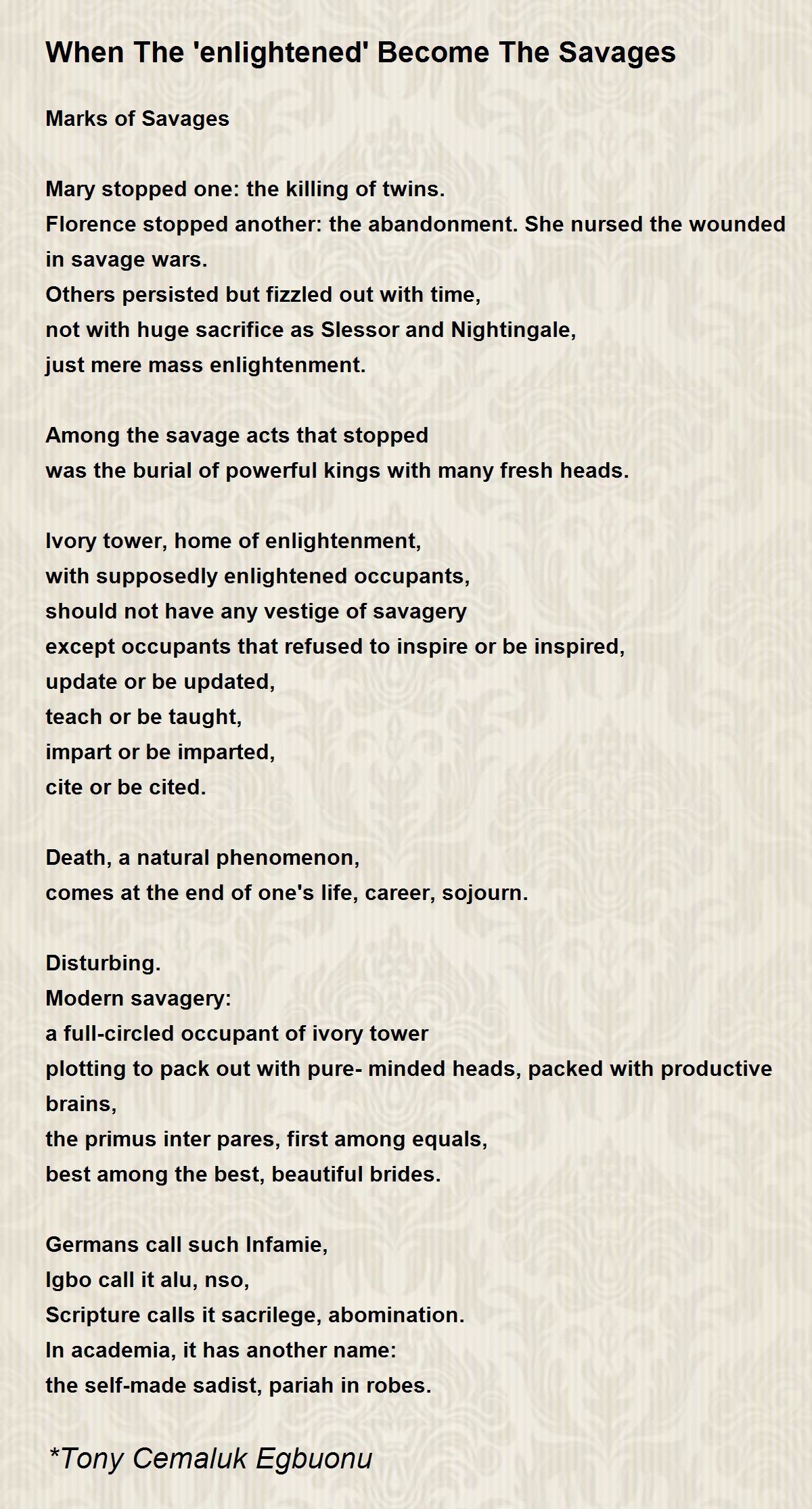 When The 'enlightened' Become The Savages

Marks of Savages

Mary stopped one: the killing of twins.
Florence stopped another: the abandonment. She nursed the wounded in savage wars.
Others persisted but fizzled out with time,
not with huge sacrifice as Slessor and Nightingale,
just mere mass enlightenment.

Among the savage acts that stopped
was the burial of powerful kings with many fresh heads.

Ivory tower, home of enlightenment,
with supposedly enlightened occupants,
should not have any vestige of savagery
except occupants that refused to inspire or be inspired,
update or be updated,
teach or be taught,
impart or be imparted,
cite or be cited.

Death, a natural phenomenon,
comes at the end of one's life, career, sojourn.

Disturbing.
Modern savagery:
a full-circled occupant of ivory tower
plotting to pack out with pure- minded heads, packed with productive brains,
the primus inter pares, first among equals,
best among the best, beautiful brides.

Germans call such Infamie,
Igbo call it alu, nso,
Scripture calls it sacrilege, abomination.
In academia, it has another name:
the self-made sadist, pariah in robes.

*Tony Cemaluk Egbuonu